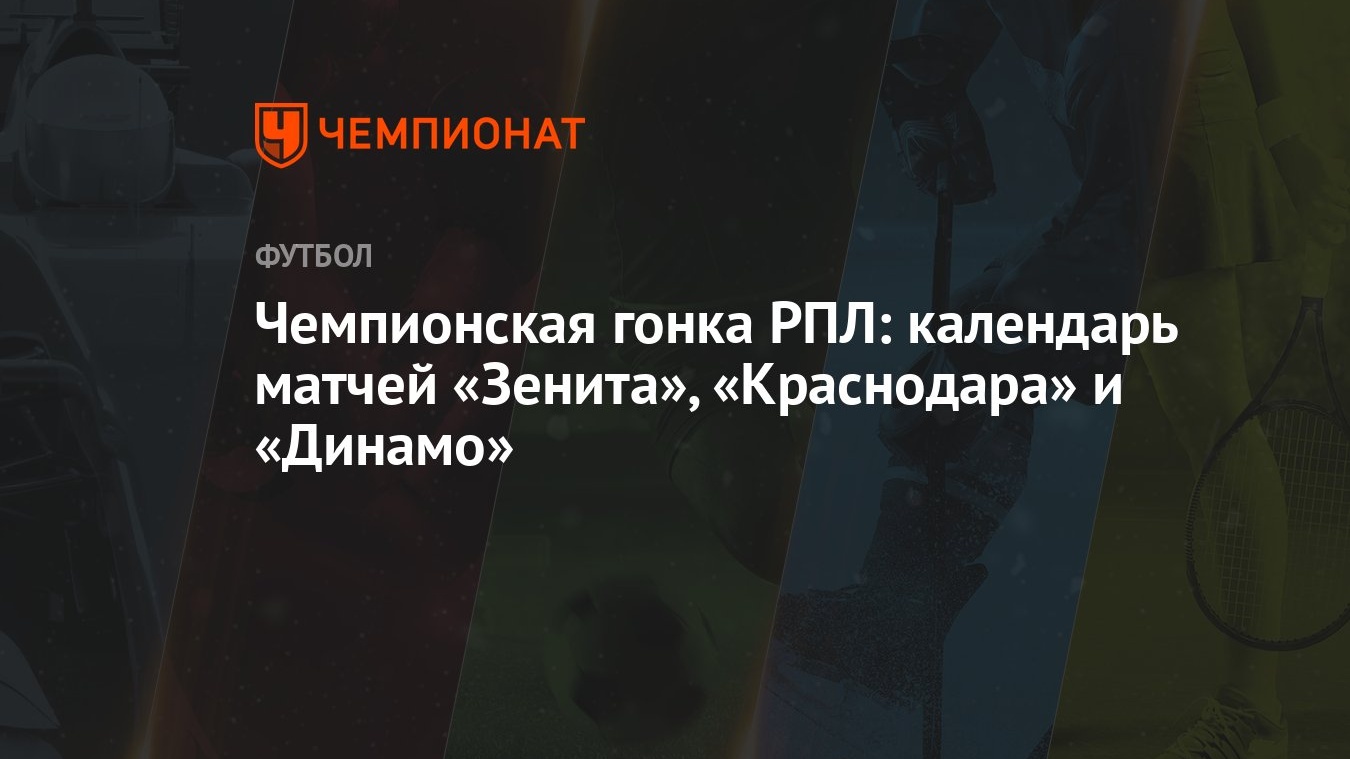 ЧЕМПИОНАТ

ФУТБОЛ

Чемпионская гонка РПЛ: календарь матчей «Зенита», «Краснодара» и «Динамо»